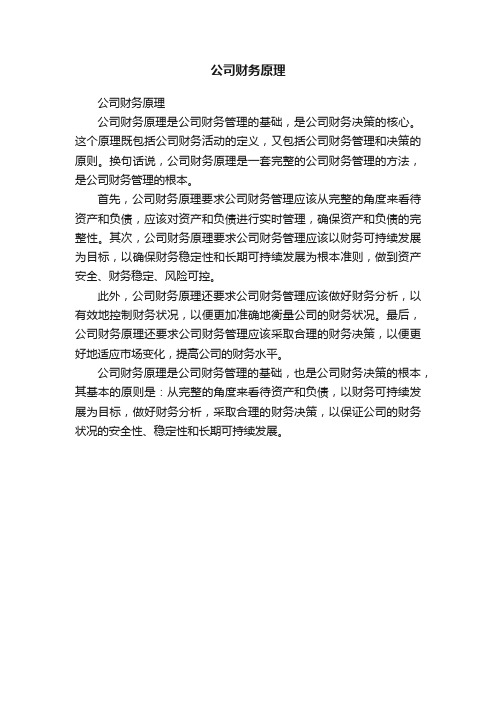 公司财务原理

公司财务原理

公司财务原理是公司财务管理的基础，是公司财务决策的核心。这个原理既包括公司财务活动的定义，又包括公司财务管理和决策的原则。换句话说，公司财务原理是一套完整的公司财务管理的方法，是公司财务管理的根本。

首先，公司财务原理要求公司财务管理应该从完整的角度来看待资产和负债，应该对资产和负债进行实时管理，确保资产和负债的完整性。其次，公司财务原理要求公司财务管理应该以财务可持续发展为目标，以确保财务稳定性和长期可持续发展为根本准则，做到资产安全、财务稳定、风险可控。

此外，公司财务原理还要求公司财务管理应该做好财务分析，以有效地控制财务状况，以便更加准确地衡量公司的财务状况。最后，公司财务原理还要求公司财务管理应该采取合理的财务决策，以便更好地适应市场变化，提高公司的财务水平。

公司财务原理是公司财务管理的基础，也是公司财务决策的根本，其基本的原则是：从完整的角度来看待资产和负债，以财务可持续发展为目标，做好财务分析，采取合理的财务决策，以保证公司的财务状况的安全性、稳定性和长期可持续发展。